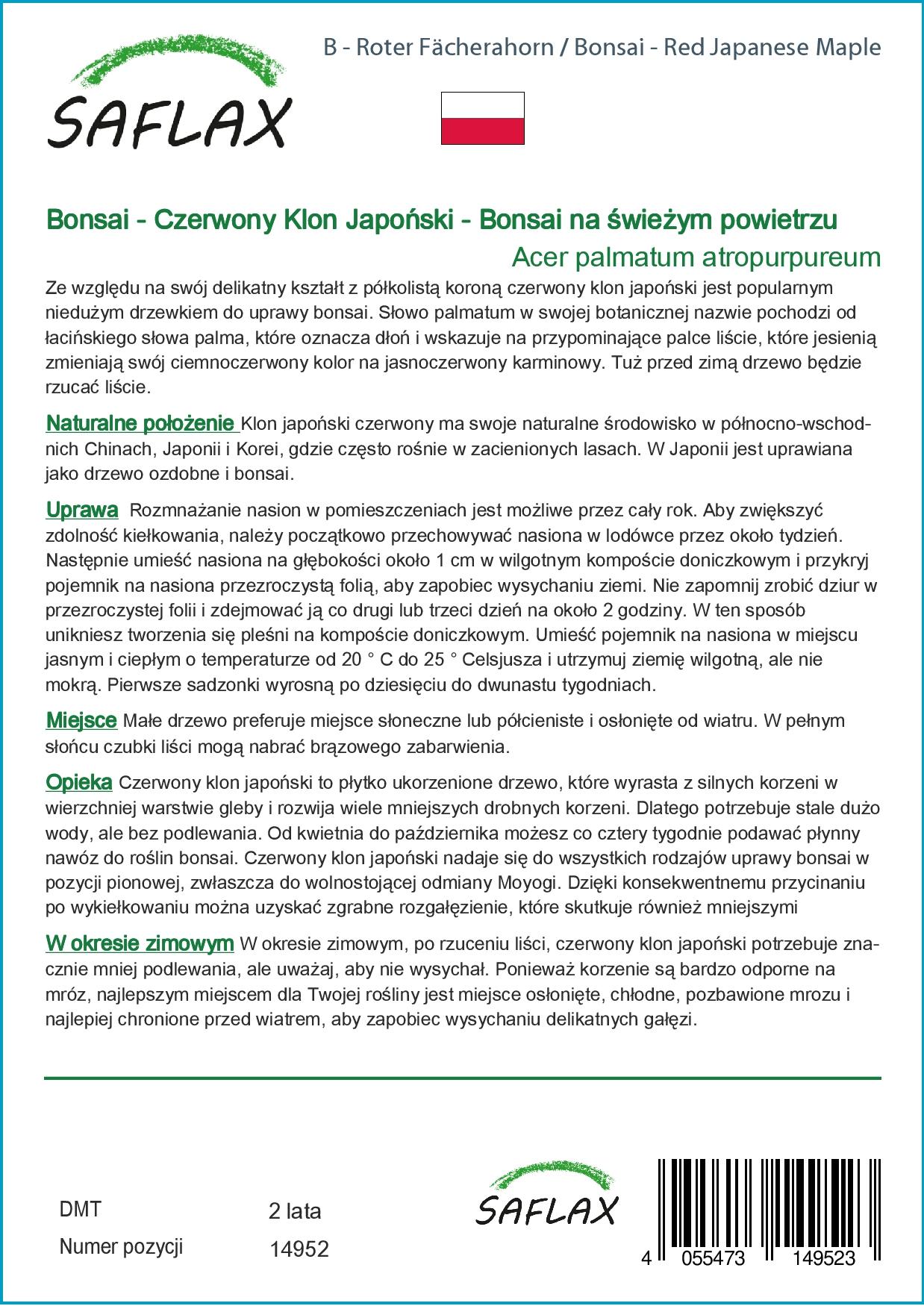 SAFLAX

B - Roter Fächerahorn / Bonsai - Red Japanese Maple

Bonsai - Czerwony Klon Japoński - Bonsai na świeżym powietrzu
Acer palmatum atropurpureum

Ze względu na swój delikatny kształt z półkolistą koroną czerwony klon japoński jest popularnym niedużym drzewkiem do uprawy bonsai. Słowo palmatum w swojej botanicznej nazwie pochodzi od łacińskiego słowa palma, które oznacza dłoń i wskazuje na przypominające palce liście, które jesienią zmieniają swój ciemnoczerwony kolor na jasnoczerwony karminowy. Tuż przed zimą drzewo będzie rzucać liście.

Naturalne położenie Klon japoński czerwony ma swoje naturalne środowisko w północno-wschodnich Chinach, Japonii i Korei, gdzie często rośnie w zacienionych lasach. W Japonii jest uprawiana jako drzewo ozdobne i bonsai.

Uprawa Rozmnażanie nasion w pomieszczeniach jest możliwe przez cały rok. Aby zwiększyć zdolność kiełkowania, należy początkowo przechowywać nasiona w lodówce przez około tydzień. Następnie umieść nasiona na głębokości około 1 cm w wilgotnym kompoście doniczkowym i przykryj pojemnik na nasiona przezroczystą folią, aby zapobiec wysychaniu ziemi. Nie zapomnij zrobić dziur w przezroczystej folii i zdejmować ją co drugi lub trzeci dzień na około 2 godziny. W ten sposób unikniesz tworzenia się pleśni na kompoście doniczkowym. Umieść pojemnik na nasiona w miejscu jasnym i ciepłym o temperaturze od 20 ° C do 25 ° Celsjusza i utrzymuj ziemię wilgotną, ale nie mokrą. Pierwsze sadzonki wyrosną po dziesięciu do dwunastu tygodniach.

Miejsce Małe drzewo preferuje miejsce słoneczne lub półcieniste i osłonięte od wiatru. W pełnym słońcu czubki liści mogą nabrać brązowego zabarwienia.

Opieka Czerwony klon japoński to płytko ukorzenione drzewo, które wyrasta z silnych korzeni w wierzchniej warstwie gleby i rozwija wiele mniejszych drobnych korzeni. Dlatego potrzebuje stale dużo wody, ale bez podlewania. Od kwietnia do października możesz co cztery tygodnie podawać płynny nawóz do roślin bonsai. Czerwony klon japoński nadaje się do wszystkich rodzajów uprawy bonsai w pozycji pionowej, zwłaszcza do wolnostojącej odmiany Moyogi. Dzięki konsekwentnemu przycinaniu po wykiełkowaniu można uzyskać zgrabne rozgałęzienie, które skutkuje również mniejszymi

W okresie zimowym W okresie zimowym, po rzuceniu liści, czerwony klon japoński potrzebuje znacznie mniej podlewania, ale uważaj, aby nie wysychał. Ponieważ korzenie są bardzo odporne na mróz, najlepszym miejscem dla Twojej rośliny jest miejsce osłonięte, chłodne, pozbawione mrozu i najlepiej chronione przed wiatrem, aby zapobiec wysychaniu delikatnych gałęzi.

DMT 2 lata
Numer pozycji 14952

SAFLAX

4 055473 149523